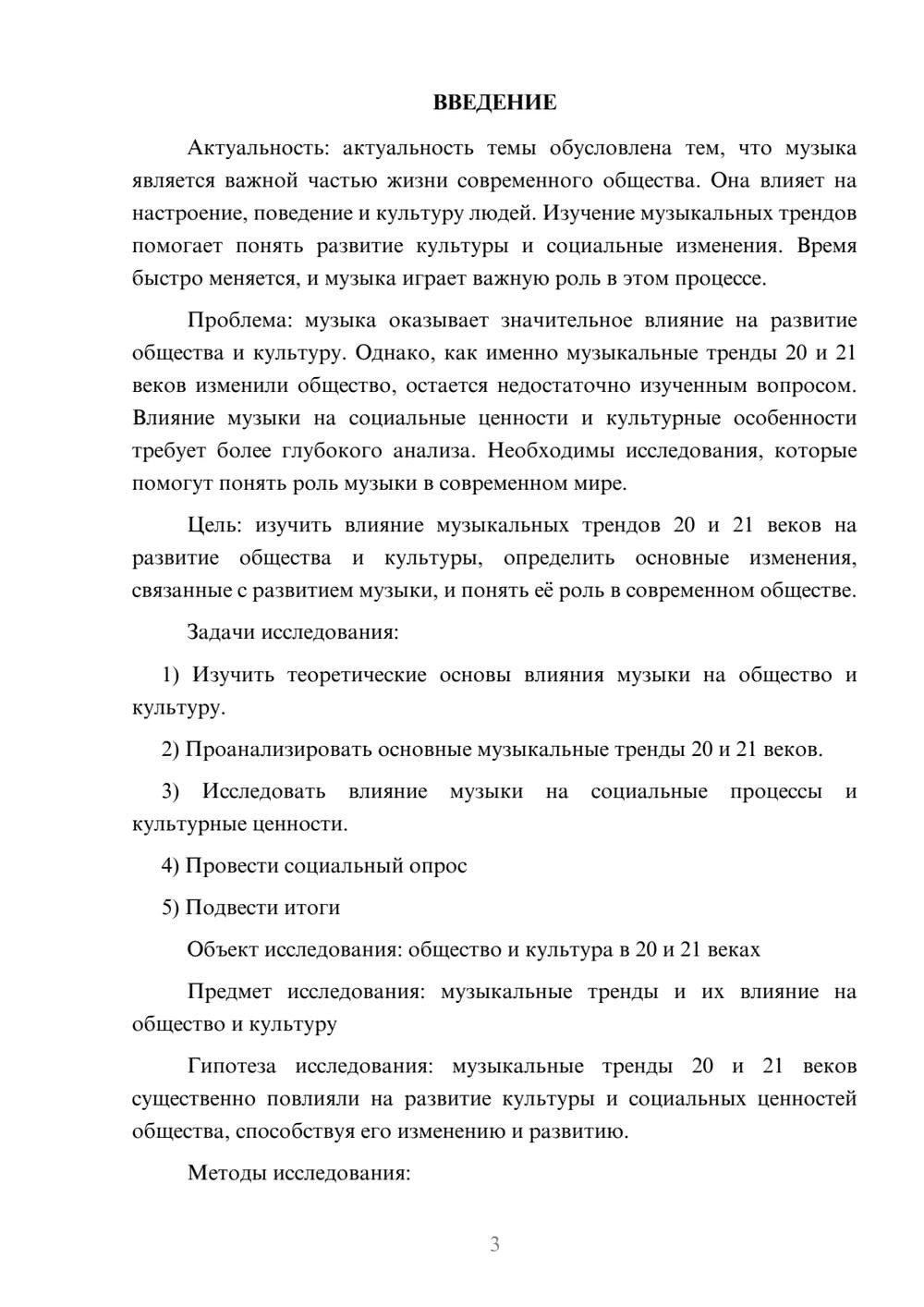 ВВЕДЕНИЕ

Актуальность: актуальность темы обусловлена тем, что музыка является важной частью жизни современного общества. Она влияет на настроение, поведение и культуру людей. Изучение музыкальных трендов помогает понять развитие культуры и социальные изменения. Время быстро меняется, и музыка играет важную роль в этом процессе.

Проблема: музыка оказывает значительное влияние на развитие общества и культуру. Однако, как именно музыкальные тренды 20 и 21 веков изменили общество, остается недостаточно изученным вопросом. Влияние музыки на социальные ценности и культурные особенности требует более глубокого анализа. Необходимы исследования, которые помогут понять роль музыки в современном мире.

Цель: изучить влияние музыкальных трендов 20 и 21 веков на развитие общества и культуры, определить основные изменения, связанные с развитием музыки, и понять её роль в современном обществе.

Задачи исследования:

1) Изучить теоретические основы влияния музыки на общество и культуру.

2) Проанализировать основные музыкальные тренды 20 и 21 веков.

3) Исследовать влияние музыки на социальные процессы и культурные ценности.

4) Провести социальный опрос

5) Подвести итоги

Объект исследования: общество и культура в 20 и 21 веках

Предмет исследования: музыкальные тренды и их влияние на общество и культуру

Гипотеза исследования: музыкальные тренды 20 и 21 веков существенно повлияли на развитие культуры и социальных ценностей общества, способствуя его изменению и развитию.

Методы исследования:

3